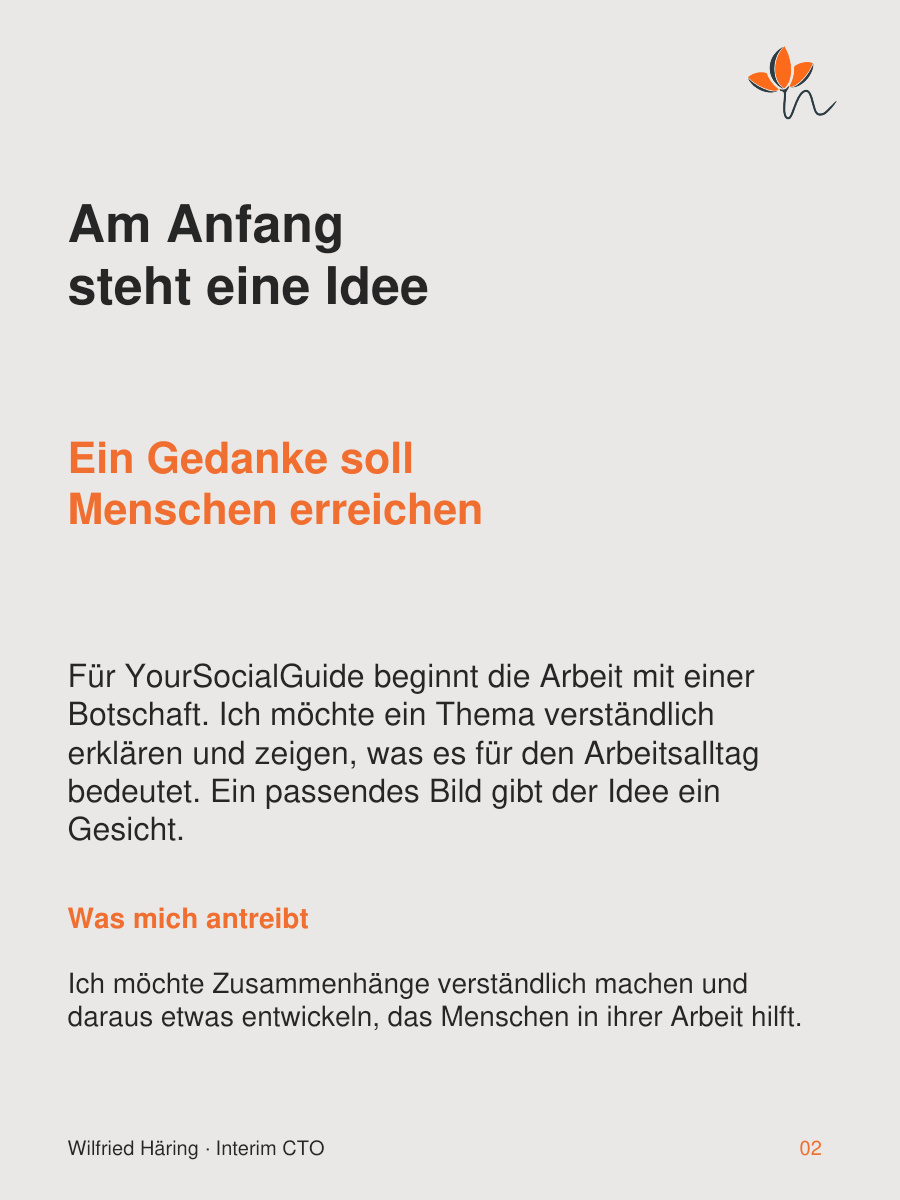 Am Anfang
steht eine Idee

Ein Gedanke soll
Menschen erreichen

Für YourSocialGuide beginnt die Arbeit mit einer Botschaft. Ich möchte ein Thema verständlich erklären und zeigen, was es für den Arbeitsalltag bedeutet. Ein passendes Bild gibt der Idee ein Gesicht.

Was mich antreibt

Ich möchte Zusammenhänge verständlich machen und daraus etwas entwickeln, das Menschen in ihrer Arbeit hilft.

Wilfried Häring · Interim CTO

02